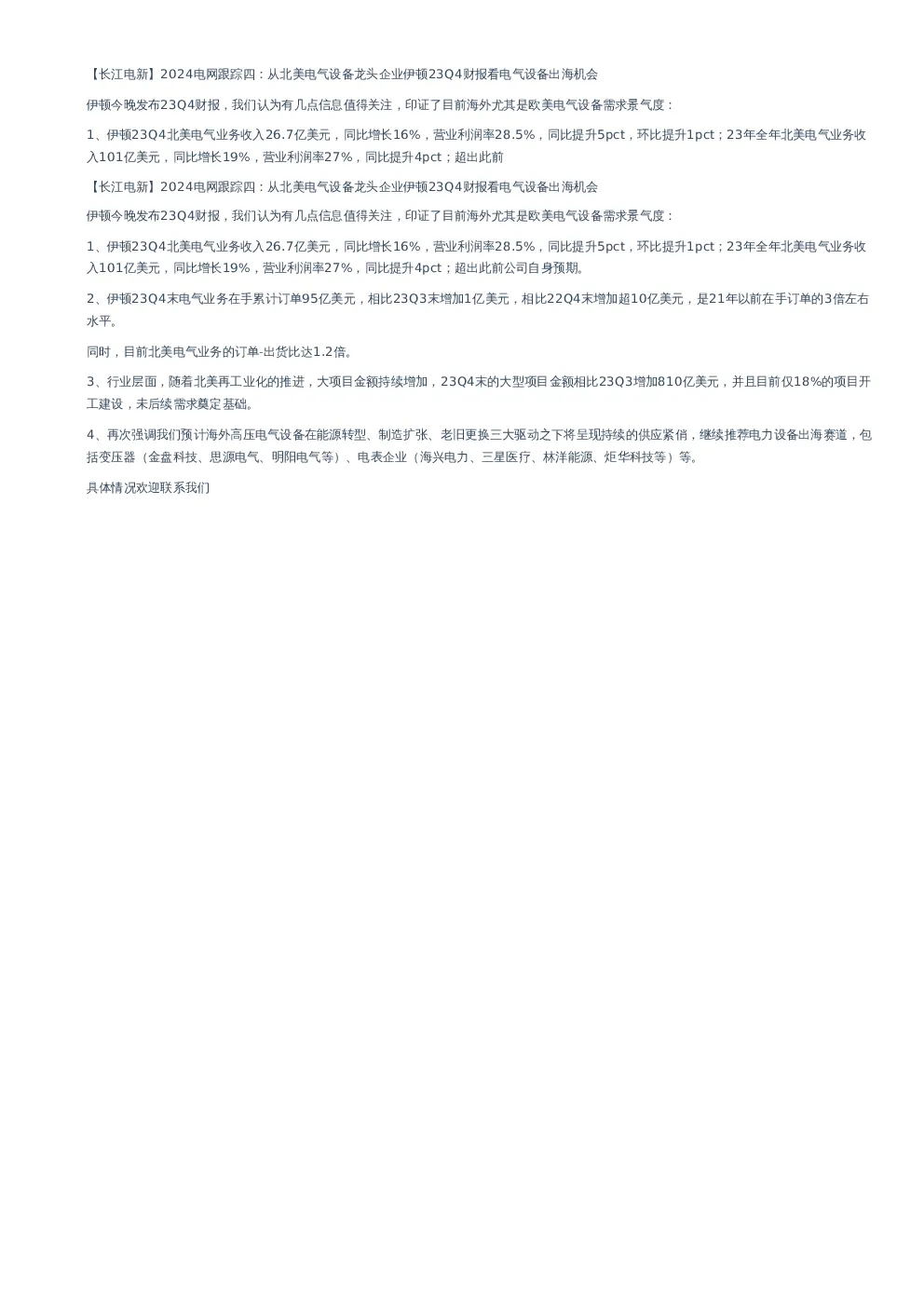 【长江电新】2024电网跟踪四：从北美电气设备龙头企业伊顿23Q4财报看电气设备出海机会

伊顿今晚发布23Q4财报，我们认为有几点信息值得关注，印证了目前海外尤其是欧美电气设备需求景气度：

1、伊顿23Q4北美电气业务收入26.7亿美元，同比增长16%，营业利润率28.5%，同比提升5pct，环比提升1pct；23年全年北美电气业务收入101亿美元，同比增长19%，营业利润率27%，同比提升4pct；超出此前

【长江电新】2024电网跟踪四：从北美电气设备龙头企业伊顿23Q4财报看电气设备出海机会

伊顿今晚发布23Q4财报，我们认为有几点信息值得关注，印证了目前海外尤其是欧美电气设备需求景气度：

1、伊顿23Q4北美电气业务收入26.7亿美元，同比增长16%，营业利润率28.5%，同比提升5pct，环比提升1pct；23年全年北美电气业务收入101亿美元，同比增长19%，营业利润率27%，同比提升4pct；超出此前公司自身预期。

2、伊顿23Q4末电气业务在手累计订单95亿美元，相比23Q3末增加1亿美元，相比22Q4末增加超10亿美元，是21年以前在手订单的3倍左右水平。

同时，目前北美电气业务的订单-出货比达1.2倍。

3、行业层面，随着北美再工业化的推进，大项目金额持续增加，23Q4末的大型项目金额相比23Q3增加810亿美元，并且目前仅18%的项目开工建设，未后续需求奠定基础。

4、再次强调我们预计海外高压电气设备在能源转型、制造扩张、老旧更换三大驱动之下将呈现持续的供应紧俏，继续推荐电力设备出海赛道，包括变压器（金盘科技、思源电气、明阳电气等）、电表企业（海兴电力、三星医疗、林洋能源、炬华科技等）等。

具体情况欢迎联系我们